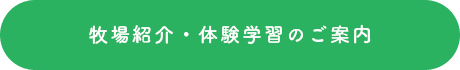 牧場紹介・体験学習のご案内